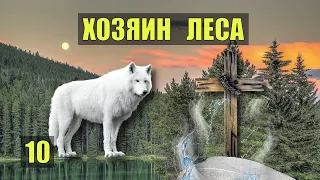 ХОЗЯИН ЛЕСА

10